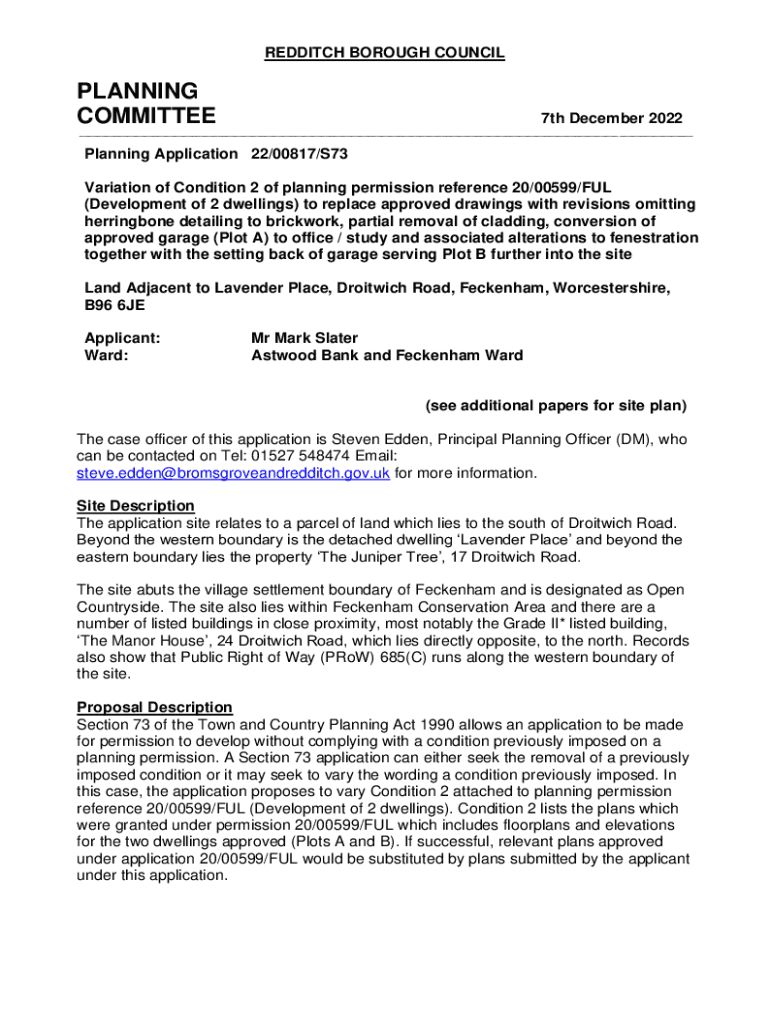 REDDITCH BOROUGH COUNCIL

PLANNING COMMITTEE

7th December 2022

Planning Application 22/00817/S73

Variation of Condition 2 of planning permission reference 20/00599/FUL (Development of 2 dwellings) to replace approved drawings with revisions omitting herringbone detailing to brickwork, partial removal of cladding, conversion of approved garage (Plot A) to office / study and associated alterations to fenestration together with the setting back of garage serving Plot B further into the site

Land Adjacent to Lavender Place, Droitwich Road, Feckenham, Worcestershire, B96 6JE

Applicant: Mr Mark Slater
Ward: Astwood Bank and Feckenham Ward

(see additional papers for site plan)

The case officer of this application is Steven Edden, Principal Planning Officer (DM), who can be contacted on Tel: 01527 548474 Email: steve.edden@bromsgroveandredditch.gov.uk for more information.

Site Description
The application site relates to a parcel of land which lies to the south of Droitwich Road. Beyond the western boundary is the detached dwelling 'Lavender Place' and beyond the eastern boundary lies the property 'The Juniper Tree', 17 Droitwich Road.

The site abuts the village settlement boundary of Feckenham and is designated as Open Countryside. The site also lies within Feckenham Conservation Area and there are a number of listed buildings in close proximity, most notably the Grade II* listed building, 'The Manor House', 24 Droitwich Road, which lies directly opposite, to the north. Records also show that Public Right of Way (PRoW) 685(C) runs along the western boundary of the site.

Proposal Description
Section 73 of the Town and Country Planning Act 1990 allows an application to be made for permission to develop without complying with a condition previously imposed on a planning permission. A Section 73 application can either seek the removal of a previously imposed condition or it may seek to vary the wording a condition previously imposed. In this case, the application proposes to vary Condition 2 attached to planning permission reference 20/00599/FUL (Development of 2 dwellings). Condition 2 lists the plans which were granted under permission 20/00599/FUL which includes floorplans and elevations for the two dwellings approved (Plots A and B). If successful, relevant plans approved under application 20/00599/FUL would be substituted by plans submitted by the applicant under this application.